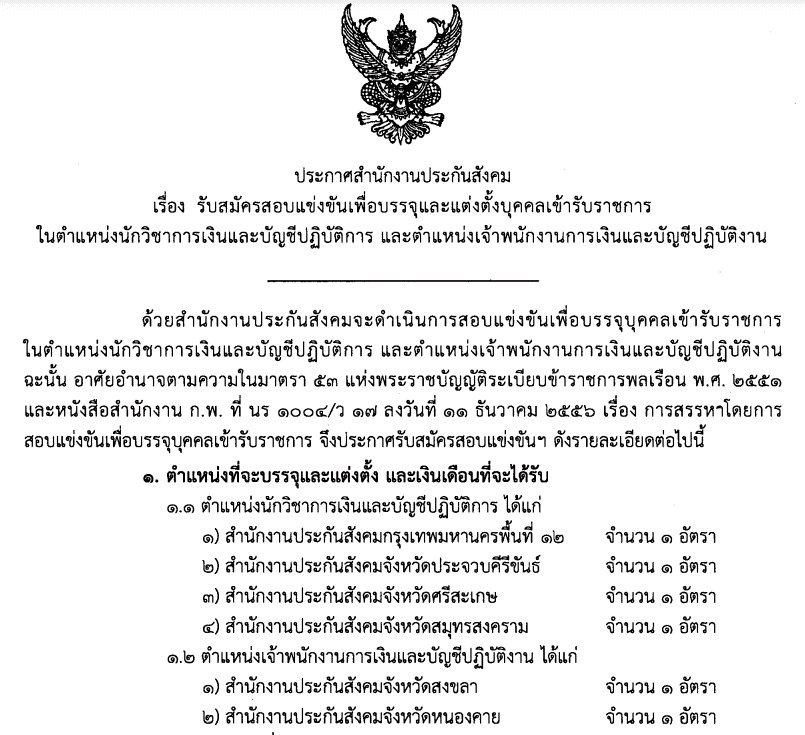 ประกาศสำนักงานประกันสังคม
เรื่อง รับสมัครสอบแข่งขันเพื่อบรรจุและแต่งตั้งบุคคลเข้ารับราชการ
ในตำแหน่งนักวิชาการเงินและบัญชีปฏิบัติการ และตำแหน่งเจ้าพนักงานการเงินและบัญชีปฏิบัติงาน

ด้วยสำนักงานประกันสังคมจะดำเนินการสอบแข่งขันเพื่อบรรจุบุคคลเข้ารับราชการ ในตำแหน่งนักวิชาการเงินและบัญชีปฏิบัติการ และตำแหน่งเจ้าพนักงานการเงินและบัญชีปฏิบัติงาน ฉะนั้น อาศัยอำนาจตามความในมาตรา ๕๓ แห่งพระราชบัญญัติระเบียบข้าราชการพลเรือน พ.ศ. ๒๕๕๑ และหนังสือสำนักงาน ก.พ. ที่ นร ๑๐๐๔/ว ๑๗ ลงวันที่ ๑๑ ธันวาคม ๒๕๕๖ เรื่อง การสรรหาโดยการสอบแข่งขันเพื่อบรรจุบุคคลเข้ารับราชการ จึงประกาศรับสมัครสอบแข่งขันฯ ดังรายละเอียดต่อไปนี้

๑. ตำแหน่งที่จะบรรจุและแต่งตั้ง และเงินเดือนที่จะได้รับ
๑.๑ ตำแหน่งนักวิชาการเงินและบัญชีปฏิบัติการ ได้แก่
๑) สำนักงานประกันสังคมกรุงเทพมหานครพื้นที่ ๑๒ จำนวน ๑ อัตรา
๒) สำนักงานประกันสังคมจังหวัดประจวบคีรีขันธ์ จำนวน ๑ อัตรา
๓) สำนักงานประกันสังคมจังหวัดศรีสะเกษ จำนวน ๑ อัตรา
๔) สำนักงานประกันสังคมจังหวัดสมุทรสงคราม จำนวน ๑ อัตรา
๑.๒ ตำแหน่งเจ้าพนักงานการเงินและบัญชีปฏิบัติงาน ได้แก่
๑) สำนักงานประกันสังคมจังหวัดสงขลา จำนวน ๑ อัตรา
๒) สำนักงานประกันสังคมจังหวัดหนองคาย จำนวน ๑ อัตรา